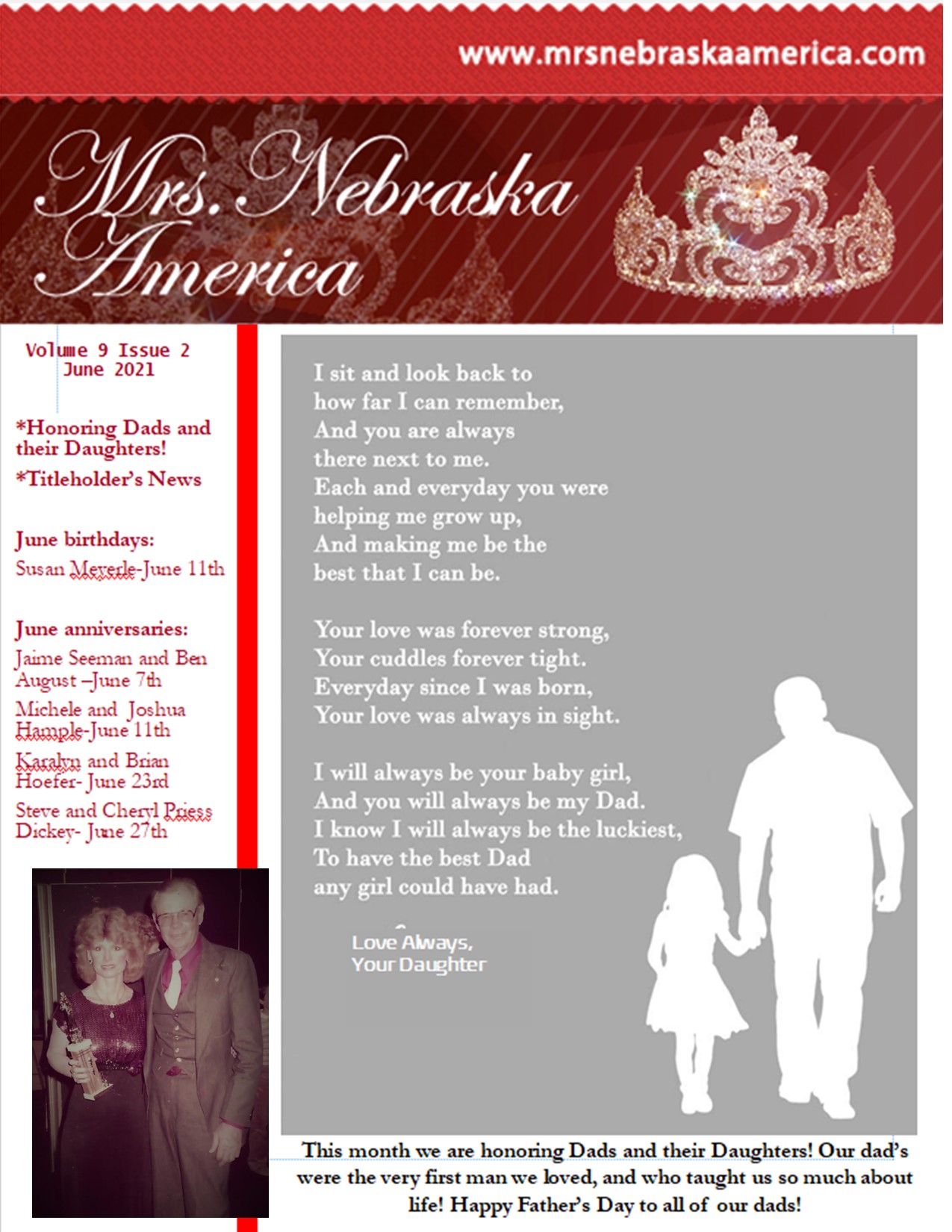 www.mrsnebraskaamerica.com

Mrs. Nebraska America

Volume 9 Issue 2
June 2021

*Honoring Dads and their Daughters!

*Titleholder's News

June birthdays:
Susan Meyerle-June 11th

June anniversaries:
Jaime Seeman and Ben August –June 7th
Michele and Joshua Hample-June 11th
Karalyn and Brian Hoefer- June 23rd
Steve and Cheryl Priess Dickey- June 27th

I sit and look back to
how far I can remember,
And you are always
there next to me.
Each and everyday you were
helping me grow up,
And making me be the
best that I can be.

Your love was forever strong,
Your cuddles forever tight.
Everyday since I was born,
Your love was always in sight.

I will always be your baby girl,
And you will always be my Dad.
I know I will always be the luckiest,
To have the best Dad
any girl could have had.

Love Always,
Your Daughter

This month we are honoring Dads and their Daughters! Our dad's were the very first man we loved, and who taught us so much about life! Happy Father's Day to all of our dads!